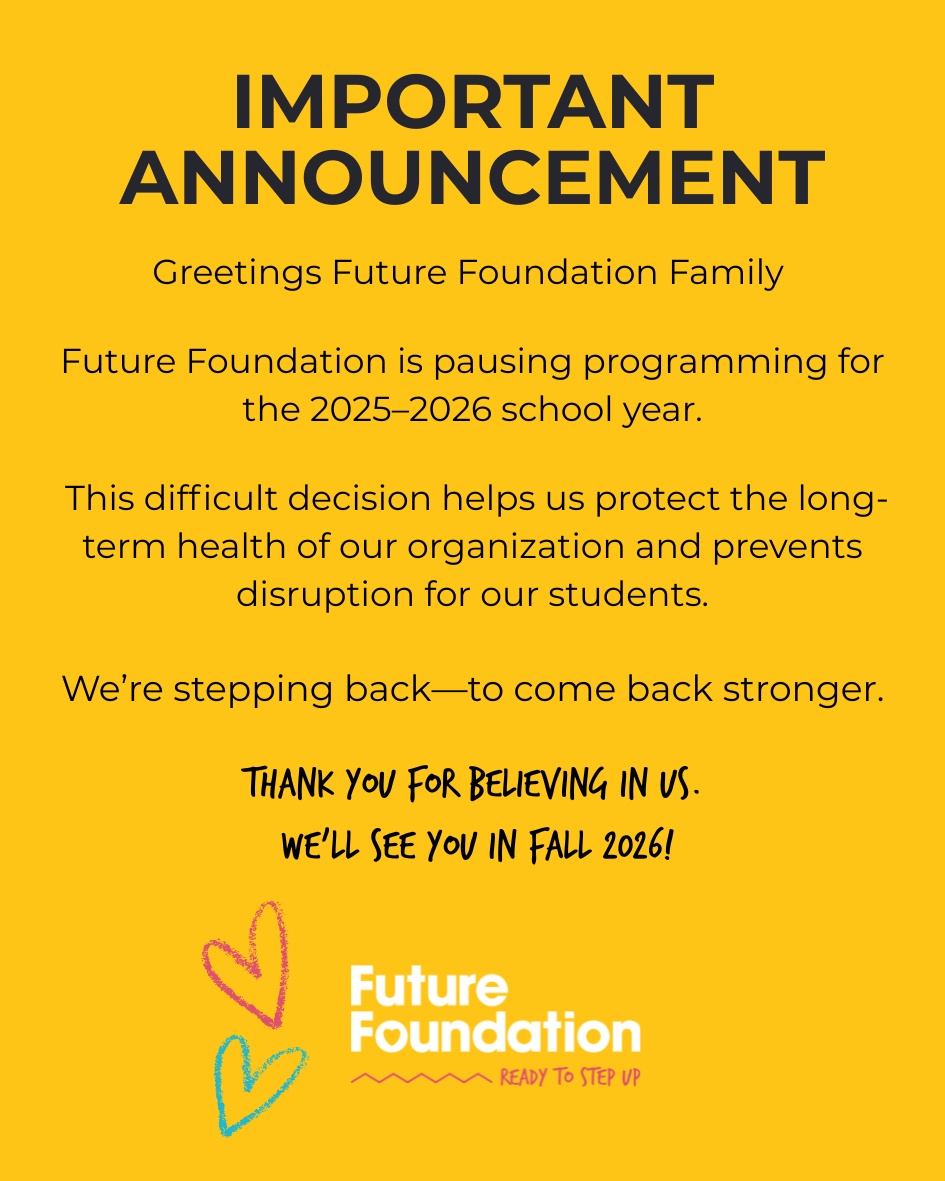 IMPORTANT ANNOUNCEMENT

Greetings Future Foundation Family

Future Foundation is pausing programming for the 2025–2026 school year.

This difficult decision helps us protect the long-term health of our organization and prevents disruption for our students.

We're stepping back—to come back stronger.

THANK YOU FOR BELIEVING IN US.
WE'LL SEE YOU IN FALL 2026!

Future Foundation
READY TO STEP UP